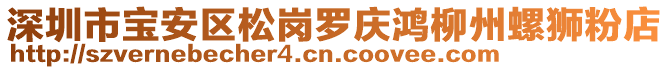 深圳市宝安区松岗罗庆鸿柳州螺狮粉店
http://szvernebecher4.cn.coovee.com